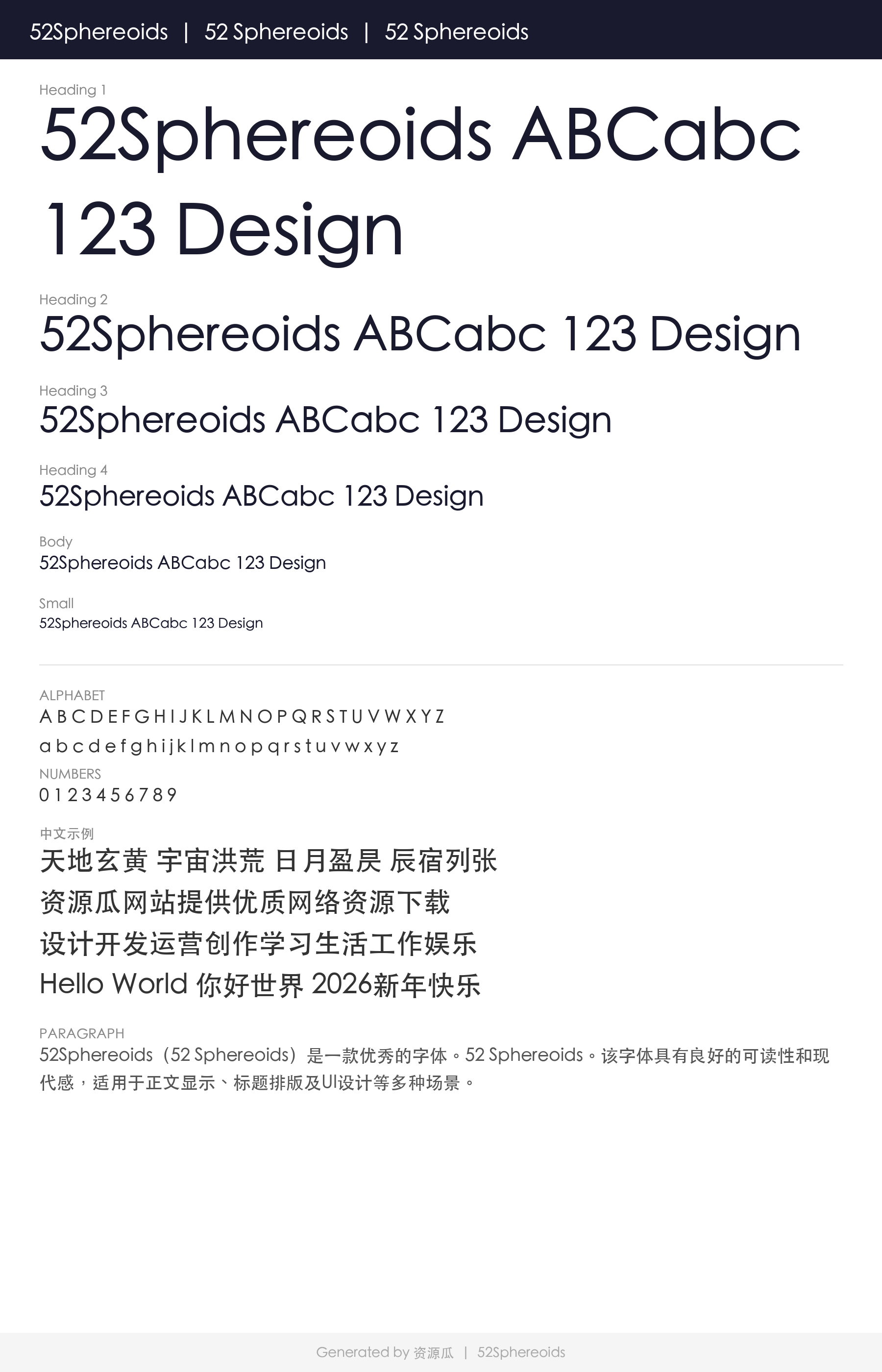 52Sphereoids | 52 Sphereoids | 52 Sphereoids

Heading 1

52Sphereoids ABCabc 123 Design

Heading 2

52Sphereoids ABCabc 123 Design

Heading 3

52Sphereoids ABCabc 123 Design

Heading 4

52Sphereoids ABCabc 123 Design

Body

52Sphereoids ABCabc 123 Design

Small

52Sphereoids ABCabc 123 Design

ALPHABET

A B C D E F G H I J K L M N O P Q R S T U V W X Y Z

a b c d e f g h i j k l m n o p q r s t u v w x y z

NUMBERS

0 1 2 3 4 5 6 7 8 9

中文示例

天地玄黄 宇宙洪荒 日月盈昃 辰宿列张

资源瓜网站提供优质网络资源下载

设计开发运营创作学习生活工作娱乐

Hello World 你好世界 2026新年快乐

PARAGRAPH

52Sphereoids（52 Sphereoids）是一款优秀的字体。52 Sphereoids。该字体具有良好的可读性和现代感，适用于正文显示、标题排版及UI设计等多种场景。

Generated by 资源瓜 | 52Sphereoids